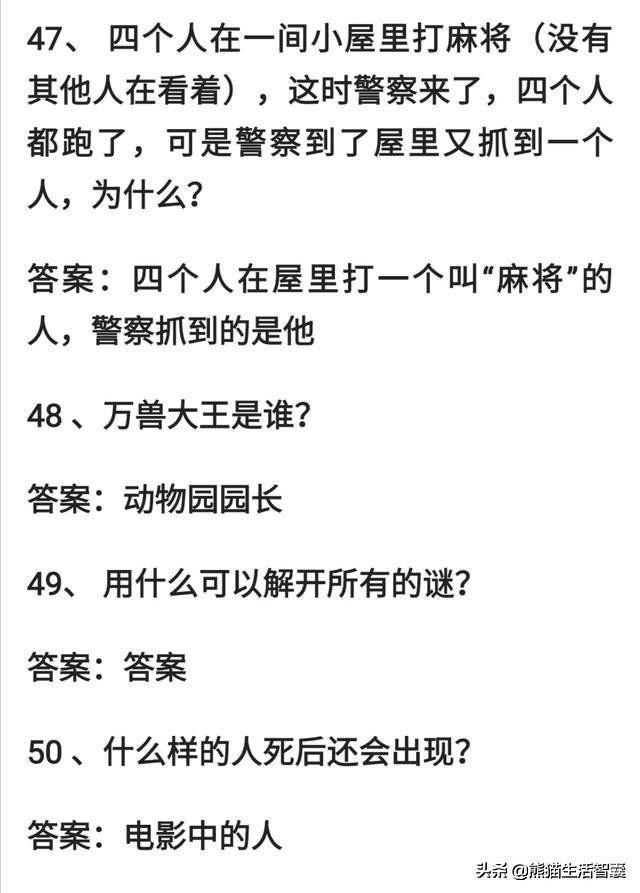 47、 四个人在一间小屋里打麻将（没有其他人在看着），这时警察来了，四个人都跑了，可是警察到了屋里又抓到一个人，为什么？

答案：四个人在屋里打一个叫“麻将”的人，警察抓到的是他

48 、万兽大王是谁？

答案：动物园园长

49、 用什么可以解开所有的谜？

答案：答案

50 、什么样的人死后还会出现？

答案：电影中的人

头条 @熊猫生活智囊